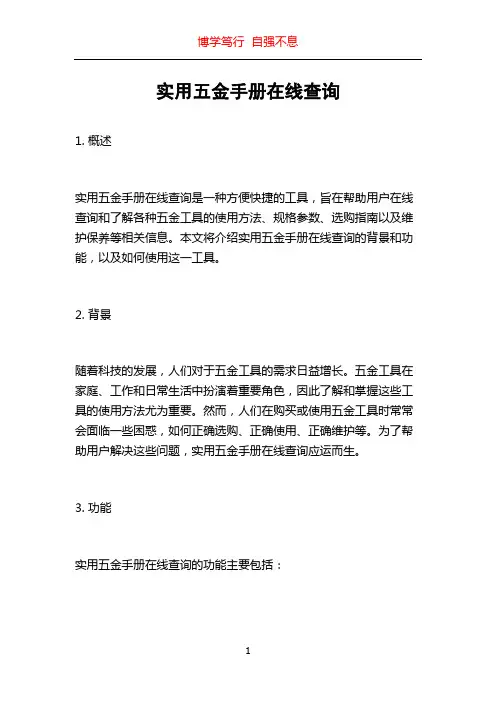 博学笃行 自强不息

实用五金手册在线查询

1. 概述

实用五金手册在线查询是一种方便快捷的工具，旨在帮助用户在线查询和了解各种五金工具的使用方法、规格参数、选购指南以及维护保养等相关信息。本文将介绍实用五金手册在线查询的背景和功能，以及如何使用这一工具。

2. 背景

随着科技的发展，人们对于五金工具的需求日益增长。五金工具在家庭、工作和日常生活中扮演着重要角色，因此了解和掌握这些工具的使用方法尤为重要。然而，人们在购买或使用五金工具时常常会面临一些困惑，如何正确选购、正确使用、正确维护等。为了帮助用户解决这些问题，实用五金手册在线查询应运而生。

3. 功能

实用五金手册在线查询的功能主要包括：

1